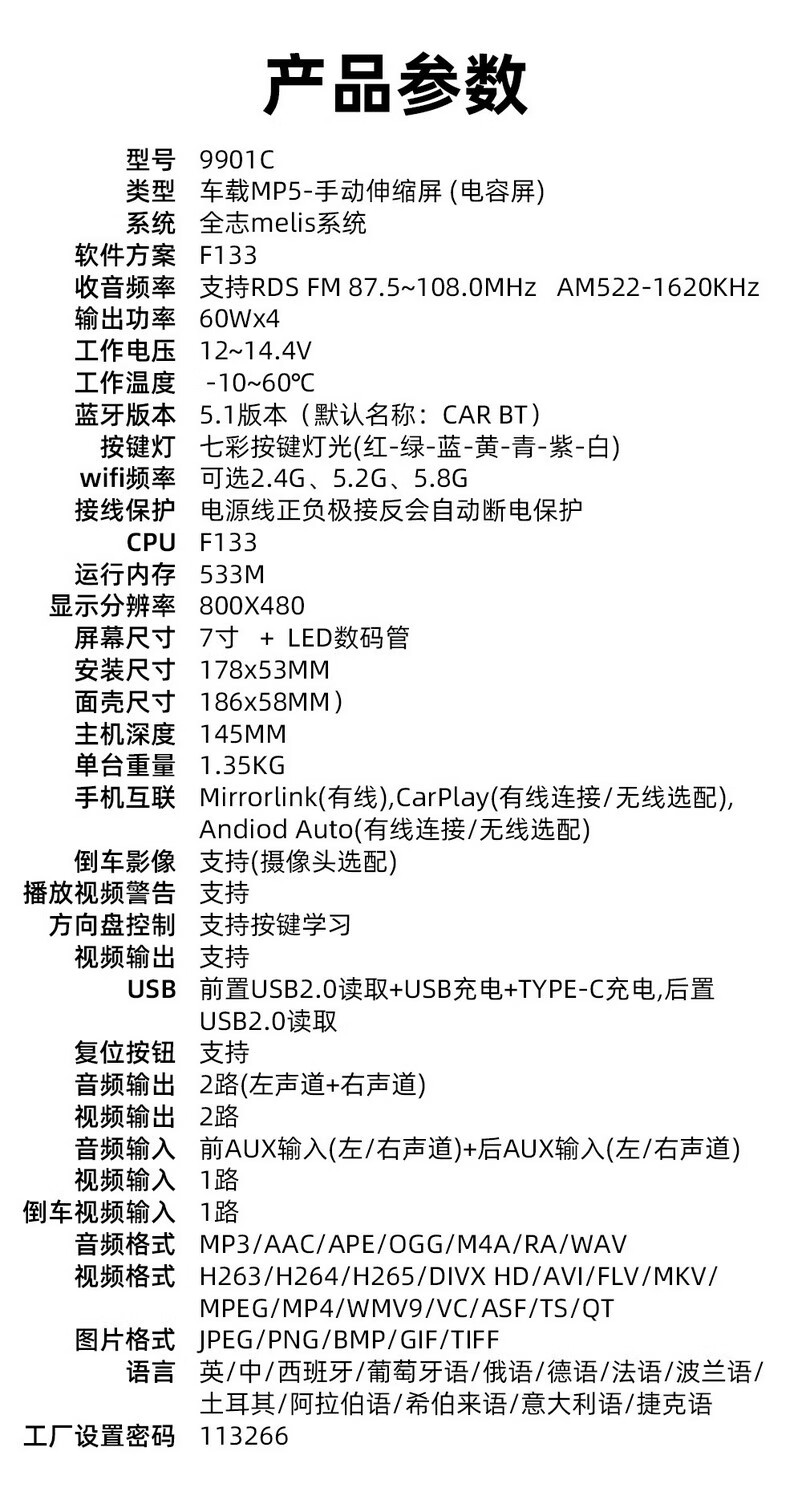 产品参数

| | |
|---|---|
| 型号 | 9901C |
| 类型 | 车载MP5-手动伸缩屏 (电容屏) |
| 系统 | 全志melis系统 |
| 软件方案 | F133 |
| 收音频率 | 支持RDS FM 87.5~108.0MHz AM522-1620KHz |
| 输出功率 | 60Wx4 |
| 工作电压 | 12~14.4V |
| 工作温度 | -10~60℃ |
| 蓝牙版本 | 5.1版本（默认名称：CAR BT） |
| 按键灯 | 七彩按键灯光(红-绿-蓝-黄-青-紫-白) |
| wifi频率 | 可选2.4G、5.2G、5.8G |
| 接线保护 | 电源线正负极接反会自动断电保护 |
| CPU | F133 |
| 运行内存 | 533M |
| 显示分辨率 | 800X480 |
| 屏幕尺寸 | 7寸 + LED数码管 |
| 安装尺寸 | 178x53MM |
| 面壳尺寸 | 186x58MM） |
| 主机深度 | 145MM |
| 单台重量 | 1.35KG |
| 手机互联 | Mirrorlink(有线),CarPlay(有线连接/无线选配), Andiod Auto(有线连接/无线选配) |
| 倒车影像 | 支持(摄像头选配) |
| 播放视频警告 | 支持 |
| 方向盘控制 | 支持按键学习 |
| 视频输出 | 支持 |
| USB | 前置USB2.0读取+USB充电+TYPE-C充电,后置USB2.0读取 |
| 复位按钮 | 支持 |
| 音频输出 | 2路(左声道+右声道) |
| 视频输出 | 2路 |
| 音频输入 | 前AUX输入(左/右声道)+后AUX输入(左/右声道) |
| 视频输入 | 1路 |
| 倒车视频输入 | 1路 |
| 音频格式 | MP3/AAC/APE/OGG/M4A/RA/WAV |
| 视频格式 | H263/H264/H265/DIVX HD/AVI/FLV/MKV/MPEG/MP4/WMV9/VC/ASF/TS/QT |
| 图片格式 | JPEG/PNG/BMP/GIF/TIFF |
| 语言 | 英/中/西班牙/葡萄牙语/俄语/德语/法语/波兰语/土耳其/阿拉伯语/希伯来语/意大利语/捷克语 |
| 工厂设置密码 | 113266 |